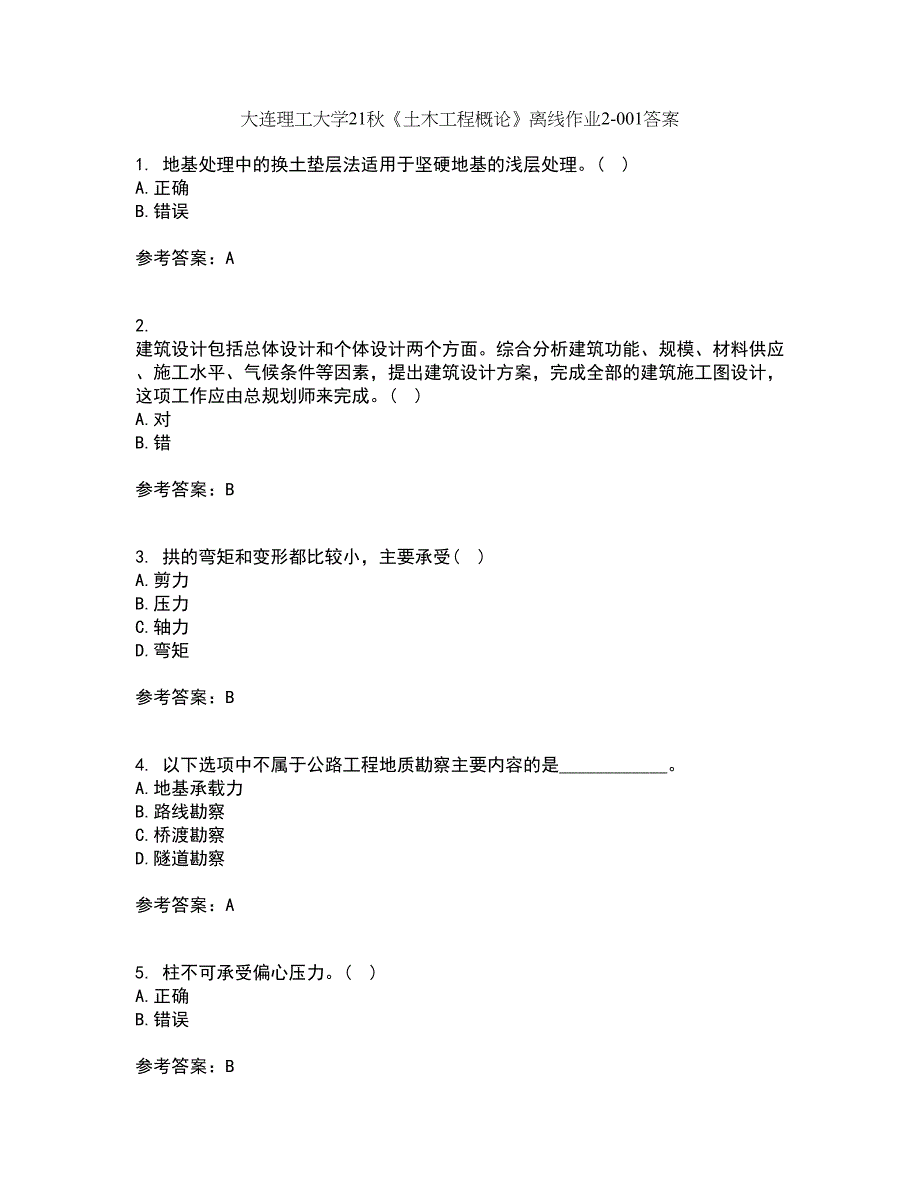 大连理工大学21秋《土木工程概论》离线作业2-001答案

1. 地基处理中的换土垫层法适用于坚硬地基的浅层处理。（ ）
A. 正确
B. 错误

参考答案：A

2.
建筑设计包括总体设计和个体设计两个方面。综合分析建筑功能、规模、材料供应、施工水平、气候条件等因素，提出建筑设计方案，完成全部的建筑施工图设计，这项工作应由总规划师来完成。（ ）
A. 对
B. 错

参考答案：B

3. 拱的弯矩和变形都比较小，主要承受（ ）
A. 剪力
B. 压力
C. 轴力
D. 弯矩

参考答案：B

4. 以下选项中不属于公路工程地质勘察主要内容的是____________。
A. 地基承载力
B. 路线勘察
C. 桥渡勘察
D. 隧道勘察

参考答案：A

5. 柱不可承受偏心压力。（ ）
A. 正确
B. 错误

参考答案：B